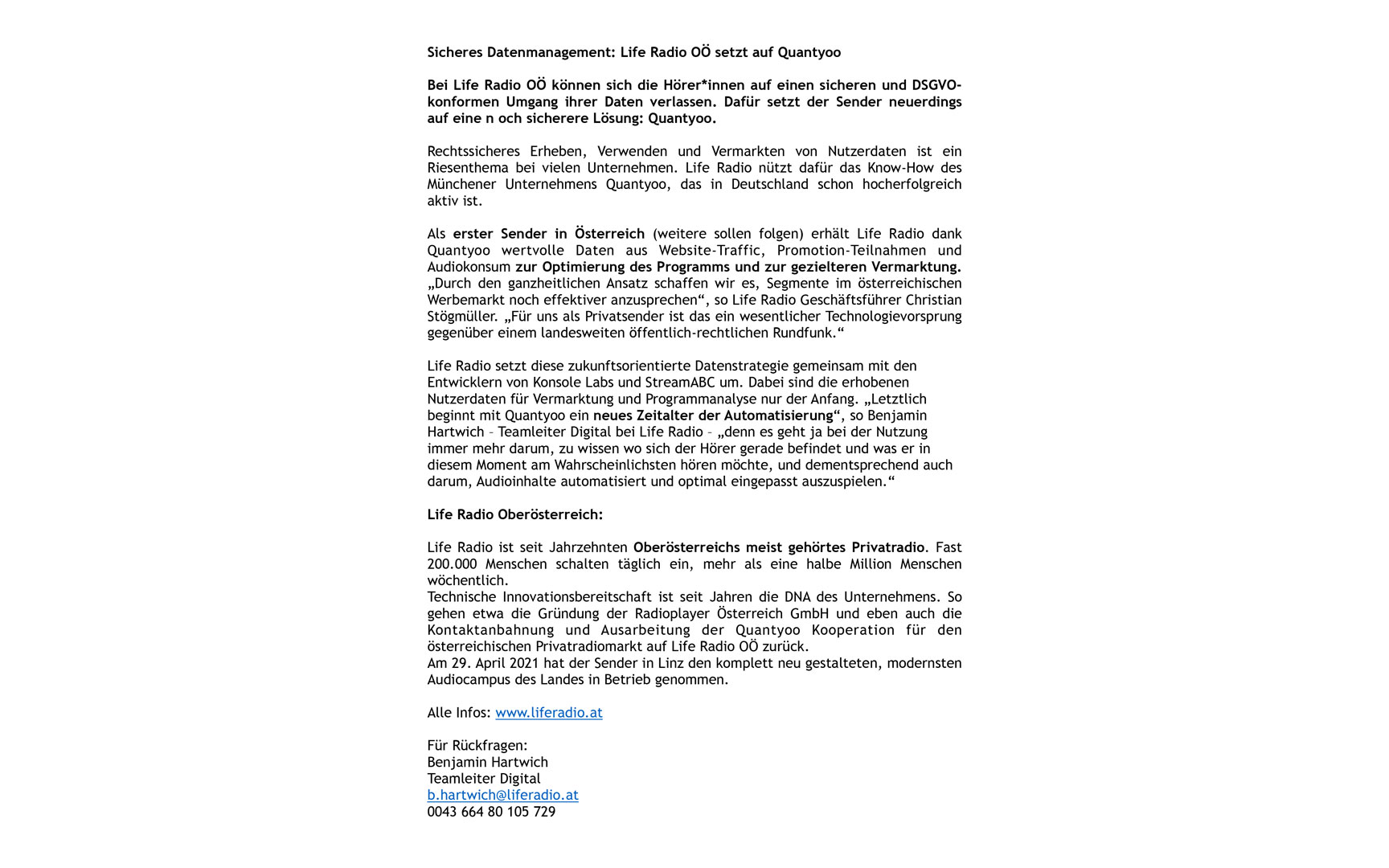 Sicheres Datenmanagement: Life Radio OÖ setzt auf Quantyoo

Bei Life Radio OÖ können sich die Hörer*innen auf einen sicheren und DSGVO-konformen Umgang ihrer Daten verlassen. Dafür setzt der Sender neuerdings auf eine n och sicherere Lösung: Quantyoo.

Rechtssicheres Erheben, Verwenden und Vermarkten von Nutzerdaten ist ein Riesenthema bei vielen Unternehmen. Life Radio nützt dafür das Know-How des Münchener Unternehmens Quantyoo, das in Deutschland schon hocherfolgreich aktiv ist.

Als erster Sender in Österreich (weitere sollen folgen) erhält Life Radio dank Quantyoo wertvolle Daten aus Website-Traffic, Promotion-Teilnahmen und Audiokonsum zur Optimierung des Programms und zur gezielteren Vermarktung. „Durch den ganzheitlichen Ansatz schaffen wir es, Segmente im österreichischen Werbemarkt noch effektiver anzusprechen“, so Life Radio Geschäftsführer Christian Stögmüller. „Für uns als Privatsender ist das ein wesentlicher Technologievorsprung gegenüber einem landesweiten öffentlich-rechtlichen Rundfunk.“

Life Radio setzt diese zukunftsorientierte Datenstrategie gemeinsam mit den Entwicklern von Konsole Labs und StreamABC um. Dabei sind die erhobenen Nutzerdaten für Vermarktung und Programmanalyse nur der Anfang. „Letztlich beginnt mit Quantyoo ein neues Zeitalter der Automatisierung“, so Benjamin Hartwich – Teamleiter Digital bei Life Radio – „denn es geht ja bei der Nutzung immer mehr darum, zu wissen wo sich der Hörer gerade befindet und was er in diesem Moment am Wahrscheinlichsten hören möchte, und dementsprechend auch darum, Audioinhalte automatisiert und optimal eingepasst auszuspielen.“

Life Radio Oberösterreich:

Life Radio ist seit Jahrzehnten Oberösterreichs meist gehörtes Privatradio. Fast 200.000 Menschen schalten täglich ein, mehr als eine halbe Million Menschen wöchentlich.
Technische Innovationsbereitschaft ist seit Jahren die DNA des Unternehmens. So gehen etwa die Gründung der Radioplayer Österreich GmbH und eben auch die Kontaktanbahnung und Ausarbeitung der Quantyoo Kooperation für den österreichischen Privatradiomarkt auf Life Radio OÖ zurück.
Am 29. April 2021 hat der Sender in Linz den komplett neu gestalteten, modernsten Audiocampus des Landes in Betrieb genommen.

Alle Infos: www.liferadio.at

Für Rückfragen:
Benjamin Hartwich
Teamleiter Digital
b.hartwich@liferadio.at
0043 664 80 105 729